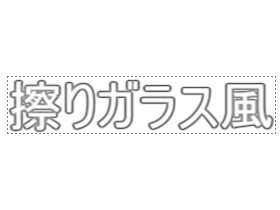 擦りガラス風